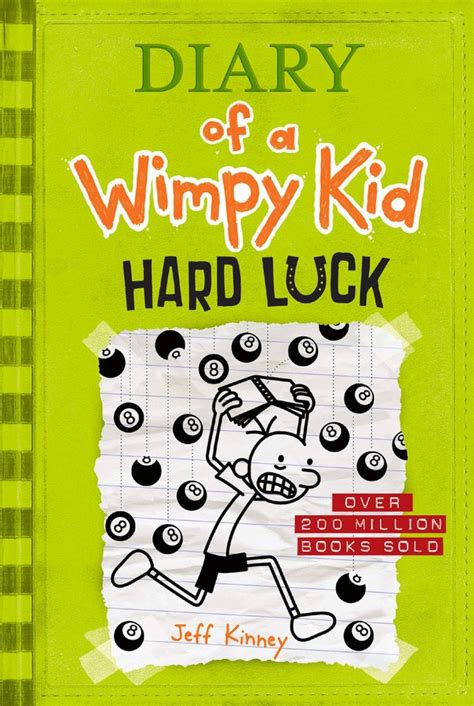 DIARY
of a
Wimpy Kid
HARD LUCK

OVER
200 MILLION
BOOKS SOLD

Jeff Kinney